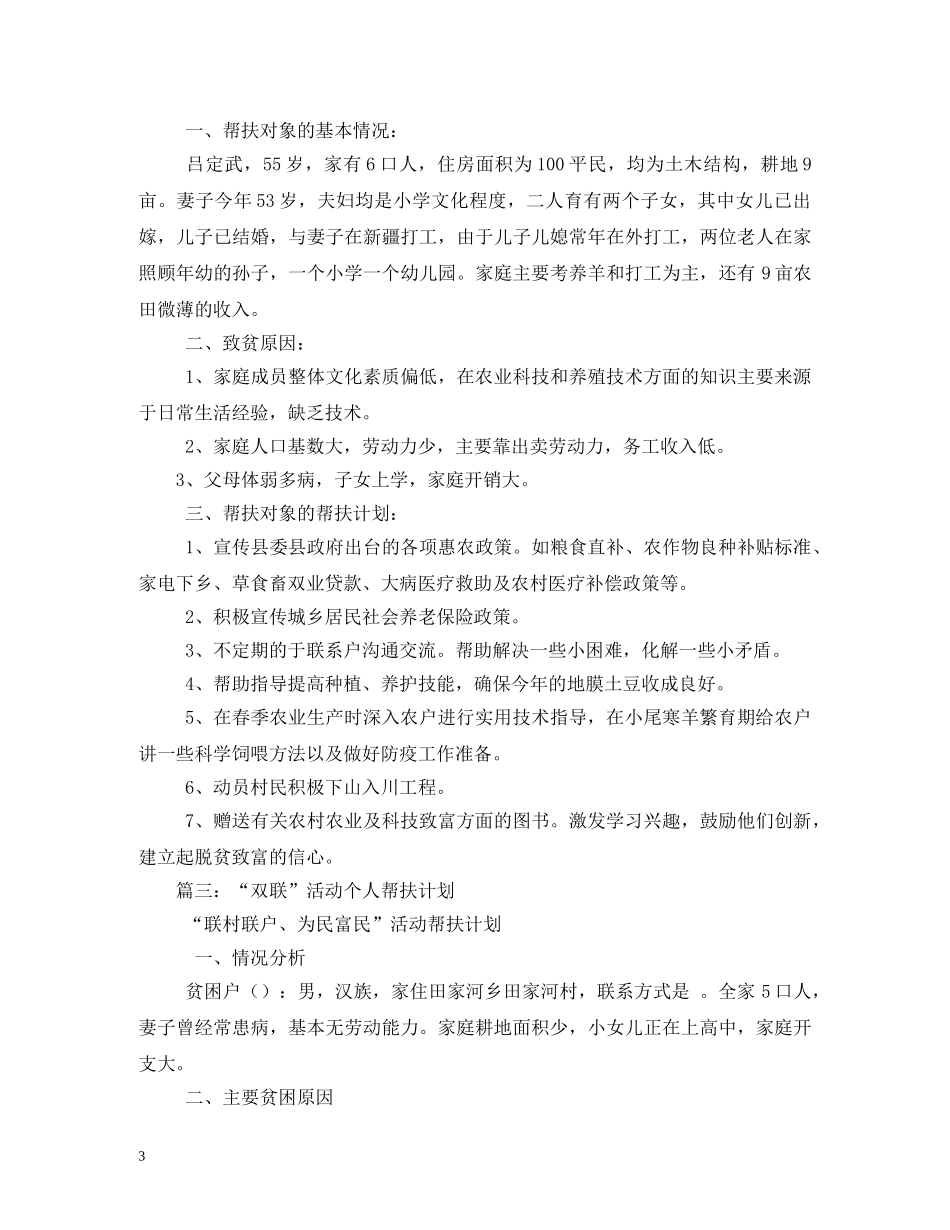 一、帮扶对象的基本情况：

吕定武，55岁，家有6口人，住房面积为100平民，均为土木结构，耕地9亩。妻子今年53岁，夫妇均是小学文化程度，二人育有两个子女，其中女儿已出嫁，儿子已结婚，与妻子在新疆打工，由于儿子儿媳常年在外打工，两位老人在家照顾年幼的孙子，一个小学一个幼儿园。家庭主要考养羊和打工为主，还有9亩农田微薄的收入。

二、致贫原因：

1、家庭成员整体文化素质偏低，在农业科技和养殖技术方面的知识主要来源于日常生活经验，缺乏技术。

2、家庭人口基数大，劳动力少，主要靠出卖劳动力，务工收入低。

3、父母体弱多病，子女上学，家庭开销大。

三、帮扶对象的帮扶计划：

1、宣传县委县政府出台的各项惠农政策。如粮食直补、农作物良种补贴标准、家电下乡、草食畜双业贷款、大病医疗救助及农村医疗补偿政策等。

2、积极宣传城乡居民社会养老保险政策。

3、不定期的于联系户沟通交流。帮助解决一些小困难，化解一些小矛盾。

4、帮助指导提高种植、养护技能，确保今年的地膜土豆收成良好。

5、在春季农业生产时深入农户进行实用技术指导，在小尾寒羊繁育期给农户讲一些科学饲喂方法以及做好防疫工作准备。

6、动员村民积极下山入川工程。

7、赠送有关农村农业及科技致富方面的图书。激发学习兴趣，鼓励他们创新，建立起脱贫致富的信心。

篇三：“双联”活动个人帮扶计划

“联村联户、为民富民”活动帮扶计划

一、情况分析

贫困户（）：男，汉族，家住田家河乡田家河村，联系方式是 。全家5口人，妻子曾经常患病，基本无劳动能力。家庭耕地面积少，小女儿正在上高中，家庭开支大。

二、主要贫困原因

3